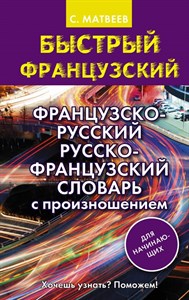 С. МАТВЕЕВ

БЫСТРЫЙ ФРАНЦУЗСКИЙ

ФРАНЦУЗСКО-РУССКИЙ РУССКО-ФРАНЦУЗСКИЙ СЛОВАРЬ с произношением

ДЛЯ НАЧИНАЮЩИХ

Хочешь узнать? Поможем!